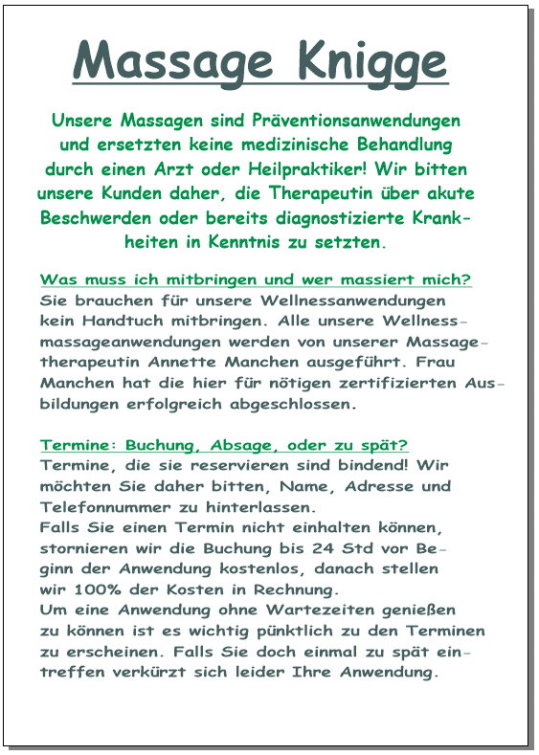 Massage Knigge

Unsere Massagen sind Präventionsanwendungen und ersetzten keine medizinische Behandlung durch einen Arzt oder Heilpraktiker! Wir bitten unsere Kunden daher, die Therapeutin über akute Beschwerden oder bereits diagnostizierte Krankheiten in Kenntnis zu setzten.

Was muss ich mitbringen und wer massiert mich?
Sie brauchen für unsere Wellnessanwendungen kein Handtuch mitbringen. Alle unsere Wellnessmassageanwendungen werden von unserer Massagetherapeutin Annette Manchen ausgeführt. Frau Manchen hat die hier für nötigen zertifizierten Ausbildungen erfolgreich abgeschlossen.

Termine: Buchung, Absage, oder zu spät?
Termine, die sie reservieren sind bindend! Wir möchten Sie daher bitten, Name, Adresse und Telefonnummer zu hinterlassen.
Falls Sie einen Termin nicht einhalten können, stornieren wir die Buchung bis 24 Std vor Beginn der Anwendung kostenlos, danach stellen wir 100% der Kosten in Rechnung.
Um eine Anwendung ohne Wartezeiten genießen zu können ist es wichtig pünktlich zu den Terminen zu erscheinen. Falls Sie doch einmal zu spät eintreffen verkürzt sich leider Ihre Anwendung.